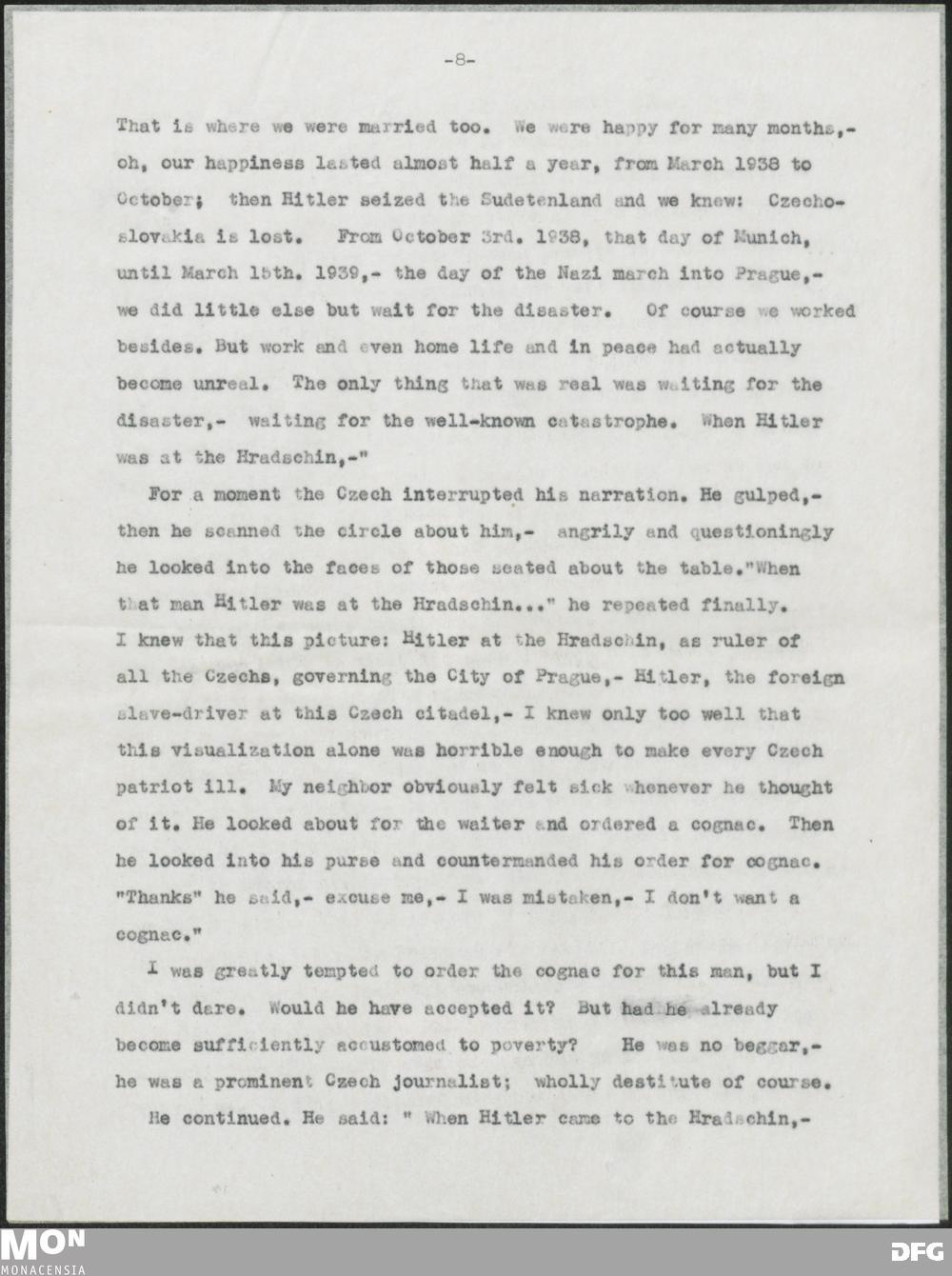 -8-

That is where we were married too. We were happy for many months,- oh, our happiness lasted almost half a year, from March 1938 to October; then Hitler seized the Sudetenland and we knew: Czechoslovakia is lost. From October 3rd. 1938, that day of Munich, until March 15th. 1939,- the day of the Nazi march into Prague,- we did little else but wait for the disaster. Of course we worked besides. But work and even home life and in peace had actually become unreal. The only thing that was real was waiting for the disaster,- waiting for the well-known catastrophe. When Hitler was at the Hradschin,-"

For a moment the Czech interrupted his narration. He gulped,- then he scanned the circle about him,- angrily and questioningly he looked into the faces of those seated about the table."When that man Hitler was at the Hradschin..." he repeated finally. I knew that this picture: Hitler at the Hradschin, as ruler of all the Czechs, governing the City of Prague,- Hitler, the foreign slave-driver at this Czech citadel,- I knew only too well that this visualization alone was horrible enough to make every Czech patriot ill. My neighbor obviously felt sick whenever he thought of it. He looked about for the waiter and ordered a cognac. Then he looked into his purse and countermanded his order for cognac. "Thanks" he said,- excuse me,- I was mistaken,- I don't want a cognac."

I was greatly tempted to order the cognac for this man, but I didn't dare. Would he have accepted it? But had he already become sufficiently accustomed to poverty? He was no beggar,- he was a prominent Czech journalist; wholly destitute of course.

He continued. He said: " When Hitler came to the Hradschin,-

MON
MONACENSIA

DFG